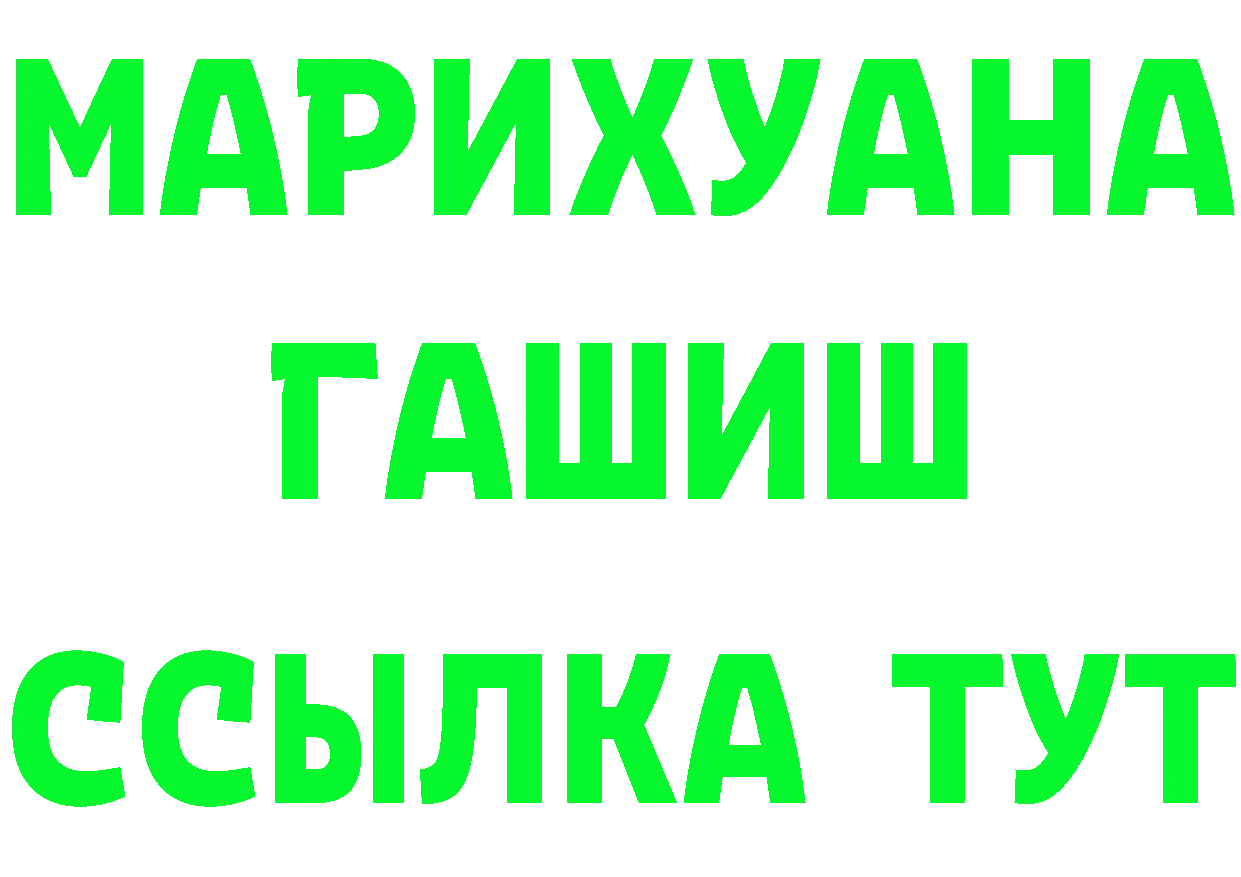 МАРИХУАНА
ГАШИШ
ССЫЛКА ТУТ